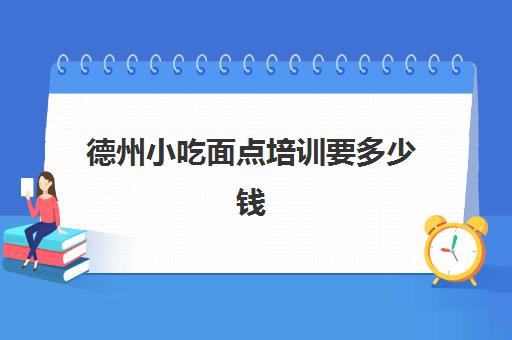 德州小吃面点培训要多少钱